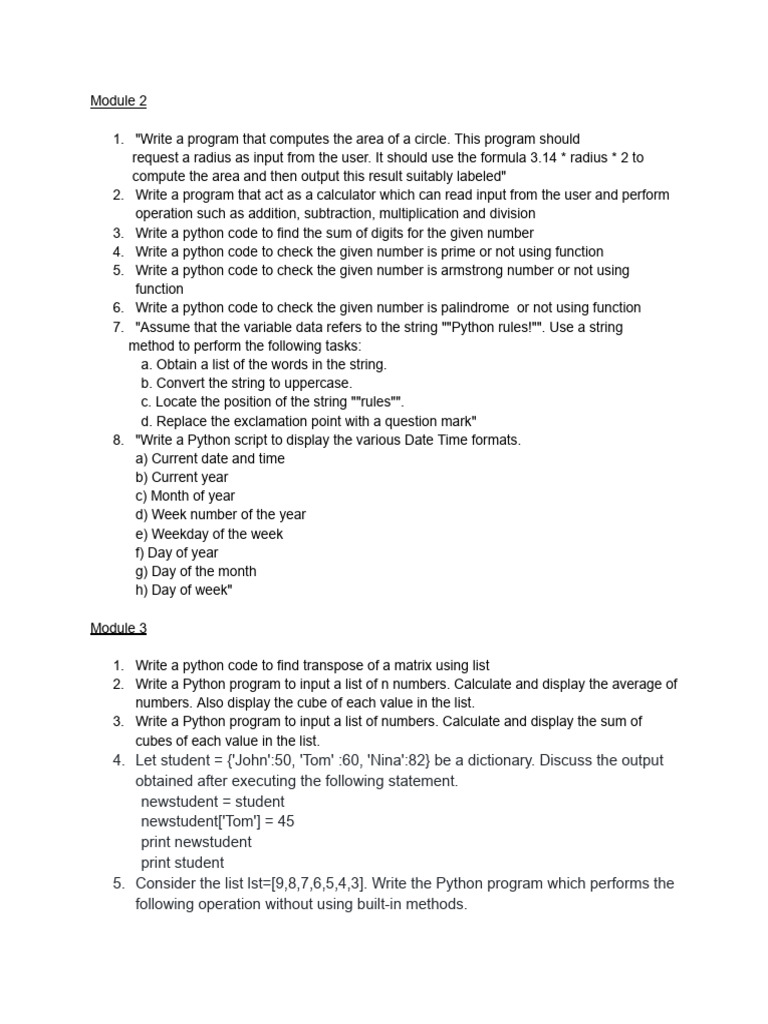 Module 2

1. "Write a program that computes the area of a circle. This program should request a radius as input from the user. It should use the formula 3.14 * radius * 2 to compute the area and then output this result suitably labeled"
2. Write a program that act as a calculator which can read input from the user and perform operation such as addition, subtraction, multiplication and division
3. Write a python code to find the sum of digits for the given number
4. Write a python code to check the given number is prime or not using function
5. Write a python code to check the given number is armstrong number or not using function
6. Write a python code to check the given number is palindrome or not using function
7. "Assume that the variable data refers to the string ""Python rules!"". Use a string method to perform the following tasks:
a. Obtain a list of the words in the string.
b. Convert the string to uppercase.
c. Locate the position of the string ""rules"".
d. Replace the exclamation point with a question mark"
8. "Write a Python script to display the various Date Time formats.
a) Current date and time
b) Current year
c) Month of year
d) Week number of the year
e) Weekday of the week
f) Day of year
g) Day of the month
h) Day of week"

Module 3

1. Write a python code to find transpose of a matrix using list
2. Write a Python program to input a list of n numbers. Calculate and display the average of numbers. Also display the cube of each value in the list.
3. Write a Python program to input a list of numbers. Calculate and display the sum of cubes of each value in the list.
4. Let student = {'John':50, 'Tom' :60, 'Nina':82} be a dictionary. Discuss the output obtained after executing the following statement.
newstudent = student
newstudent['Tom'] = 45
print newstudent
print student
5. Consider the list lst=[9,8,7,6,5,4,3]. Write the Python program which performs the following operation without using built-in methods.